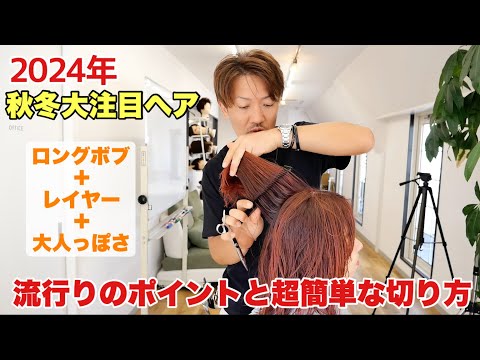 2024年
秋冬大注目ヘア

OFFICE

ロングボブ
+
レイヤー
+
大人っぽさ

流行りのポイントと超簡単な切り方